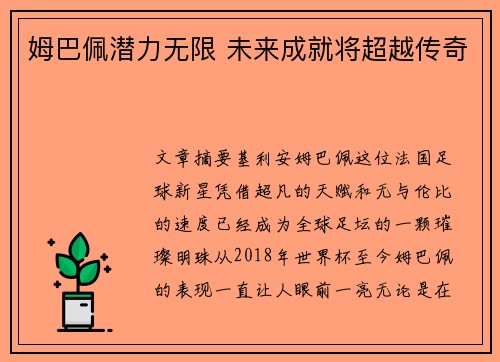 姆巴佩潜力无限 未来成就将超越传奇

文章摘要基利安姆巴佩这位法国足球新星凭借超凡的天赋和无与伦比的速度已经成为全球足坛的一颗璀璨明珠从2018年世界杯至今姆巴佩的表现一直让人眼前一亮无论是在